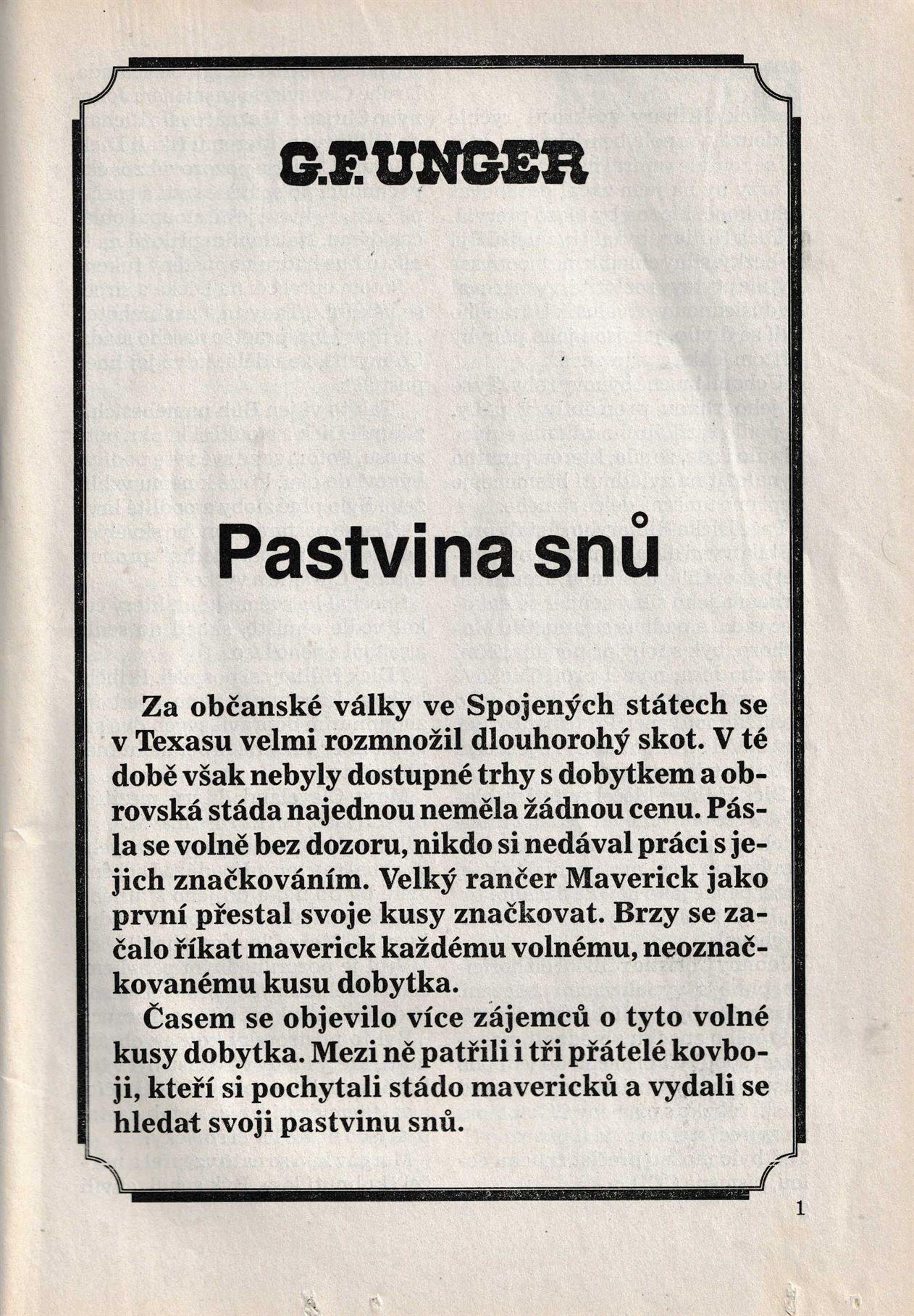 G.F. UNGER

Pastvina snů

Za občanské války ve Spojených státech se v Texasu velmi rozmnožil dlouhorohý skot. V té době však nebyly dostupné trhy s dobytkem a obrovská stáda najednou neměla žádnou cenu. Pásla se volně bez dozoru, nikdo si nedával práci s jejich značkováním. Velký rančer Maverick jako první přestal svoje kusy značkovat. Brzy se začalo říkat maverick každému volnému, neoznačkovanému kusu dobytka.

Časem se objevilo více zájemců o tyto volné kusy dobytka. Mezi ně patřili i tři přátelé kovboji, kteří si pochytali stádo mavericků a vydali se hledat svoji pastvinu snů.

1